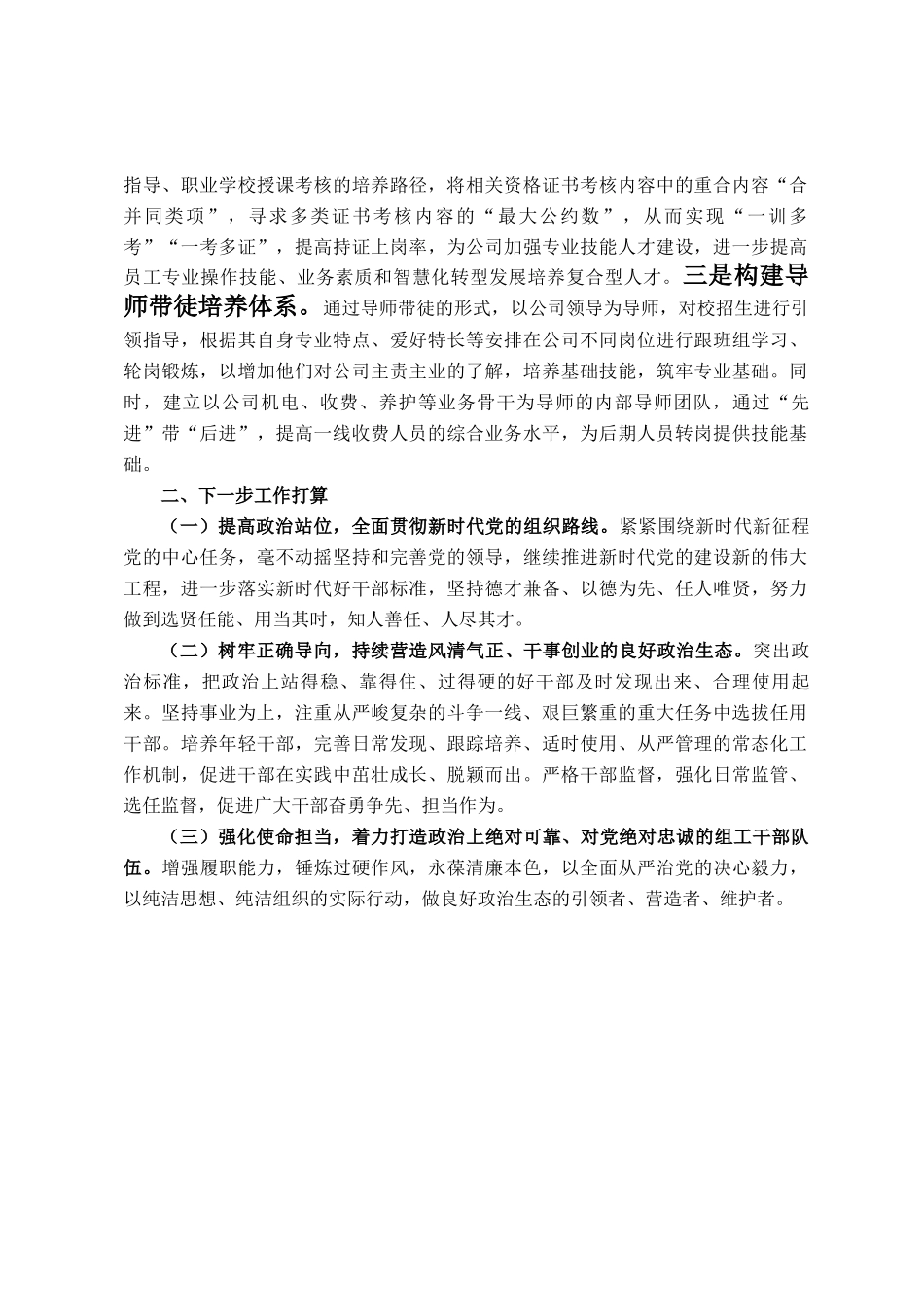 指导、职业学校授课考核的培养路径，将相关资格证书考核内容中的重合内容“合并同类项”，寻求多类证书考核内容的“最大公约数”，从而实现“一训多考”“一考多证”，提高持证上岗率，为公司加强专业技能人才建设，进一步提高员工专业操作技能、业务素质和智慧化转型发展培养复合型人才。三是构建导师带徒培养体系。通过导师带徒的形式，以公司领导为导师，对校招生进行引领指导，根据其自身专业特点、爱好特长等安排在公司不同岗位进行跟班组学习、轮岗锻炼，以增加他们对公司主责主业的了解，培养基础技能，筑牢专业基础。同时，建立以公司机电、收费、养护等业务骨干为导师的内部导师团队，通过“先进”带“后进”，提高一线收费人员的综合业务水平，为后期人员转岗提供技能基础。

二、下一步工作打算

（一）提高政治站位，全面贯彻新时代党的组织路线。紧紧围绕新时代新征程党的中心任务，毫不动摇坚持和完善党的领导，继续推进新时代党的建设新的伟大工程，进一步落实新时代好干部标准，坚持德才兼备、以德为先、任人唯贤，努力做到选贤任能、用当其时，知人善任、人尽其才。

（二）树牢正确导向，持续营造风清气正、干事创业的良好政治生态。突出政治标准，把政治上站得稳、靠得住、过得硬的好干部及时发现出来、合理使用起来。坚持事业为上，注重从严峻复杂的斗争一线、艰巨繁重的重大任务中选拔任用干部。培养年轻干部，完善日常发现、跟踪培养、适时使用、从严管理的常态化工作机制，促进干部在实践中茁壮成长、脱颖而出。严格干部监督，强化日常监管、选任监督，促进广大干部奋勇争先、担当作为。

（三）强化使命担当，着力打造政治上绝对可靠、对党绝对忠诚的组工干部队伍。增强履职能力，锤炼过硬作风，永葆清廉本色，以全面从严治党的决心毅力，以纯洁思想、纯洁组织的实际行动，做良好政治生态的引领者、营造者、维护者。